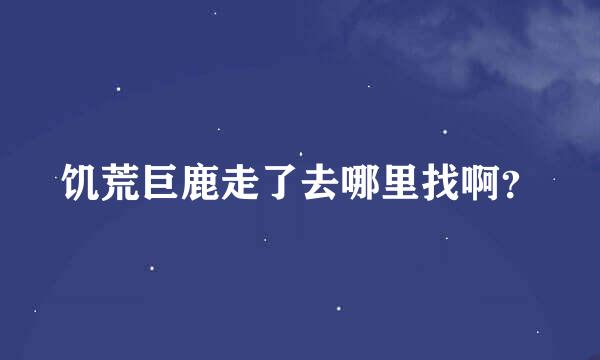 饥荒巨鹿走了去哪里找啊?